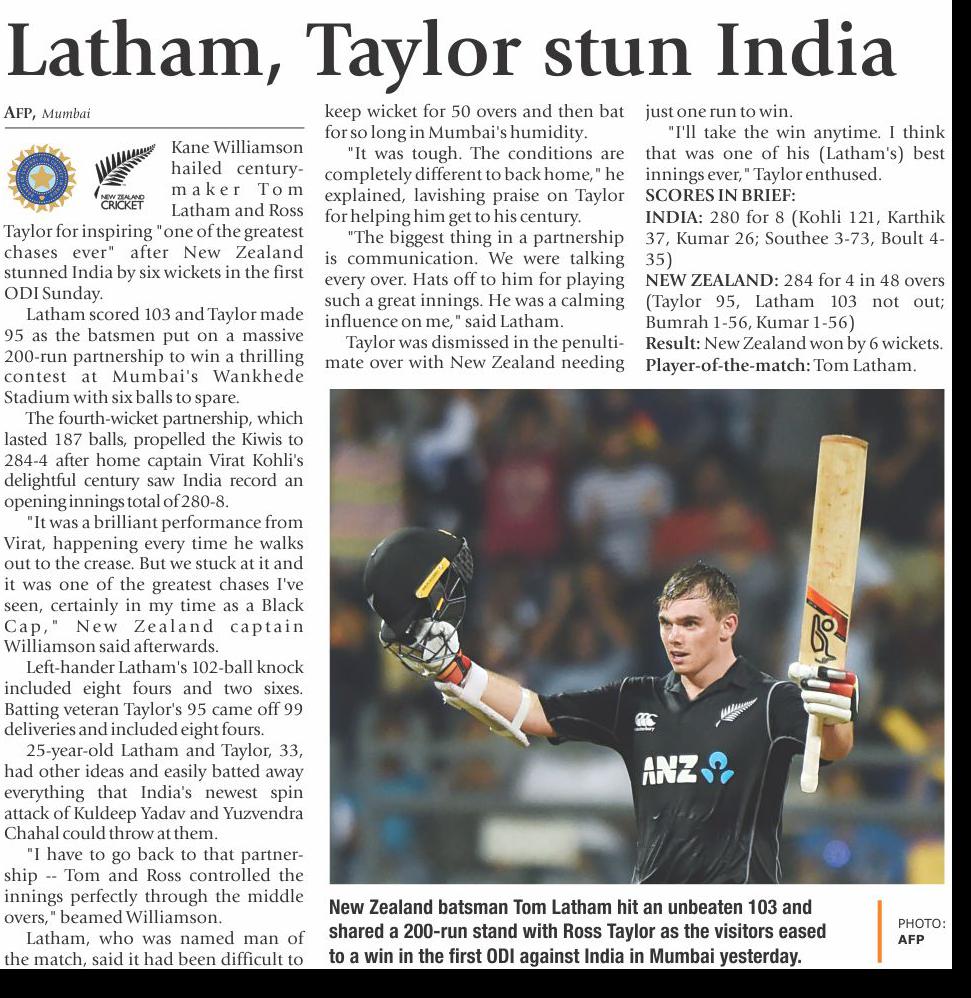 Latham, Taylor stun India

AFP, Mumbai

NEW ZEALAND CRICKET

Kane Williamson hailed century-maker Tom Latham and Ross Taylor for inspiring "one of the greatest chases ever" after New Zealand stunned India by six wickets in the first ODI Sunday.

Latham scored 103 and Taylor made 95 as the batsmen put on a massive 200-run partnership to win a thrilling contest at Mumbai's Wankhede Stadium with six balls to spare.

The fourth-wicket partnership, which lasted 187 balls, propelled the Kiwis to 284-4 after home captain Virat Kohli's delightful century saw India record an opening innings total of 280-8.

"It was a brilliant performance from Virat, happening every time he walks out to the crease. But we stuck at it and it was one of the greatest chases I've seen, certainly in my time as a Black Cap," New Zealand captain Williamson said afterwards.

Left-hander Latham's 102-ball knock included eight fours and two sixes. Batting veteran Taylor's 95 came off 99 deliveries and included eight fours.

25-year-old Latham and Taylor, 33, had other ideas and easily batted away everything that India's newest spin attack of Kuldeep Yadav and Yuzvendra Chahal could throw at them.

"I have to go back to that partnership -- Tom and Ross controlled the innings perfectly through the middle overs," beamed Williamson.

Latham, who was named man of the match, said it had been difficult to keep wicket for 50 overs and then bat for so long in Mumbai's humidity.

"It was tough. The conditions are completely different to back home," he explained, lavishing praise on Taylor for helping him get to his century.

"The biggest thing in a partnership is communication. We were talking every over. Hats off to him for playing such a great innings. He was a calming influence on me," said Latham.

Taylor was dismissed in the penultimate over with New Zealand needing just one run to win.

"I'll take the win anytime. I think that was one of his (Latham's) best innings ever," Taylor enthused.

SCORES IN BRIEF:
INDIA: 280 for 8 (Kohli 121, Karthik 37, Kumar 26; Southee 3-73, Boult 4-35)
NEW ZEALAND: 284 for 4 in 48 overs (Taylor 95, Latham 103 not out; Bumrah 1-56, Kumar 1-56)
Result: New Zealand won by 6 wickets.
Player-of-the-match: Tom Latham.

ANZ

New Zealand batsman Tom Latham hit an unbeaten 103 and shared a 200-run stand with Ross Taylor as the visitors eased to a win in the first ODI against India in Mumbai yesterday.

PHOTO: AFP